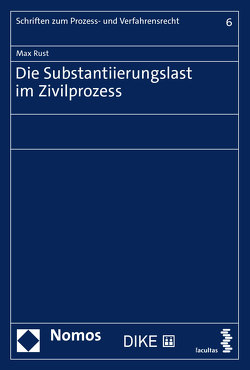 Schriften zum Prozess- und Verfahrensrecht

6

Max Rust

Die Substantiierungslast im Zivilprozess

Nomos

DIKE

facultas